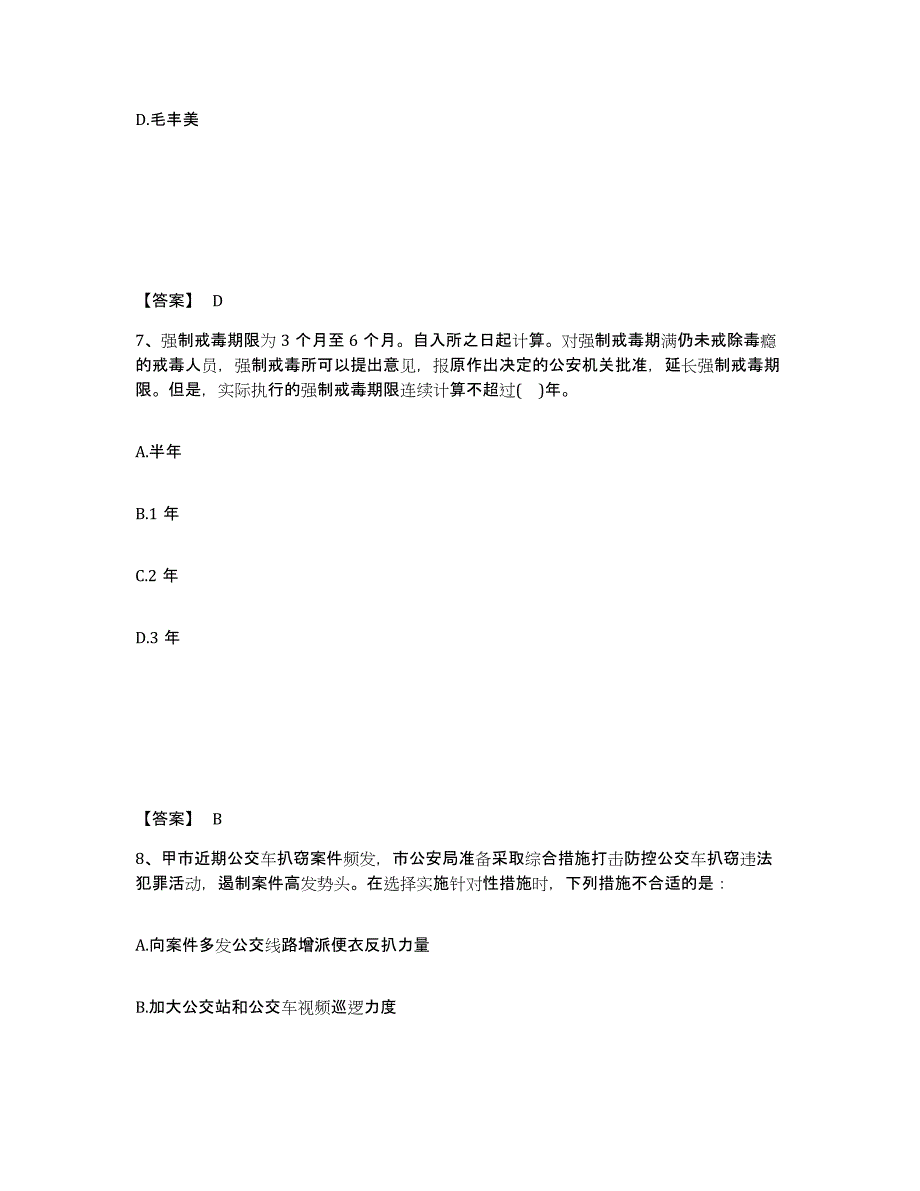 D.毛丰美

【答案】 D

7、强制戒毒期限为 3 个月至 6 个月。自入所之日起计算。对强制戒毒期满仍未戒除毒瘾的戒毒人员，强制戒毒所可以提出意见，报原作出决定的公安机关批准，延长强制戒毒期限。但是，实际执行的强制戒毒期限连续计算不超过( )年。

A.半年

B.1 年

C.2 年

D.3 年

【答案】 B

8、甲市近期公交车扒窃案件频发，市公安局准备采取综合措施打击防控公交车扒窃违法犯罪活动，遏制案件高发势头。在选择实施针对性措施时，下列措施不合适的是：

A.向案件多发公交线路增派便衣反扒力量

B.加大公交站和公交车视频巡逻力度